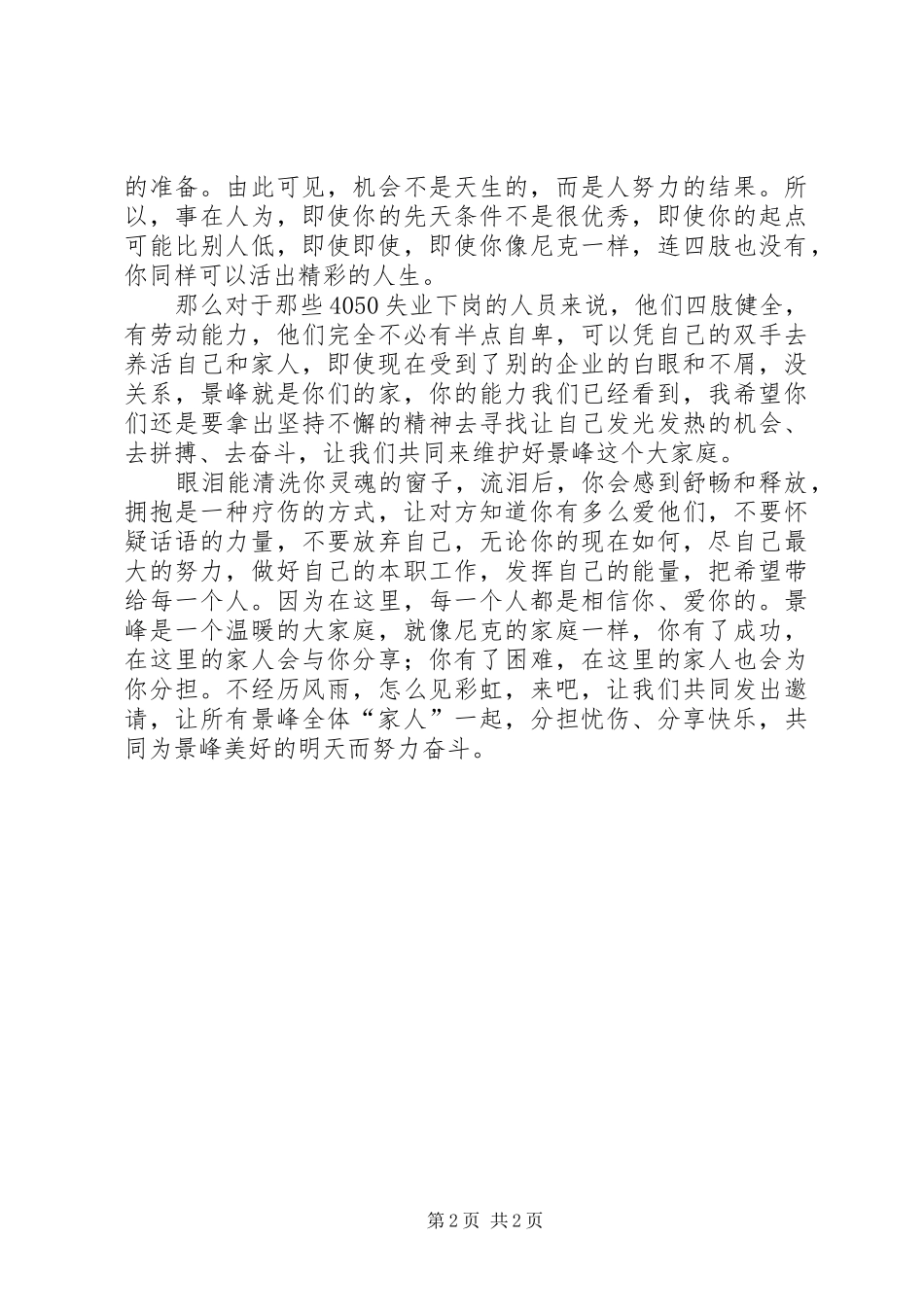 的准备。由此可见，机会不是天生的，而是人努力的结果。所以，事在人为，即使你的先天条件不是很优秀，即使你的起点可能比别人低，即使即使，即使你像尼克一样，连四肢也没有，你同样可以活出精彩的人生。

那么对于那些4050失业下岗的人员来说，他们四肢健全，有劳动能力，他们完全不必有半点自卑，可以凭自己的双手去养活自己和家人，即使现在受到了别的企业的白眼和不屑，没关系，景峰就是你们的家，你的能力我们已经看到，我希望你们还是要拿出坚持不懈的精神去寻找让自己发光发热的机会、去拼搏、去奋斗，让我们共同来维护好景峰这个大家庭。

眼泪能清洗你灵魂的窗子，流泪后，你会感到舒畅和释放，拥抱是一种疗伤的方式，让对方知道你有多么爱他们，不要怀疑话语的力量，不要放弃自己，无论你的现在如何，尽自己最大的努力，做好自己的本职工作，发挥自己的能量，把希望带给每一个人。因为在这里，每一个人都是相信你、爱你的。景峰是一个温暖的大家庭，就像尼克的家庭一样，你有了成功，在这里的家人会与你分享；你有了困难，在这里的家人也会为你分担。不经历风雨，怎么见彩虹，来吧，让我们共同发出邀请，让所有景峰全体“家人”一起，分担忧伤、分享快乐，共同为景峰美好的明天而努力奋斗。

第2页 共2页